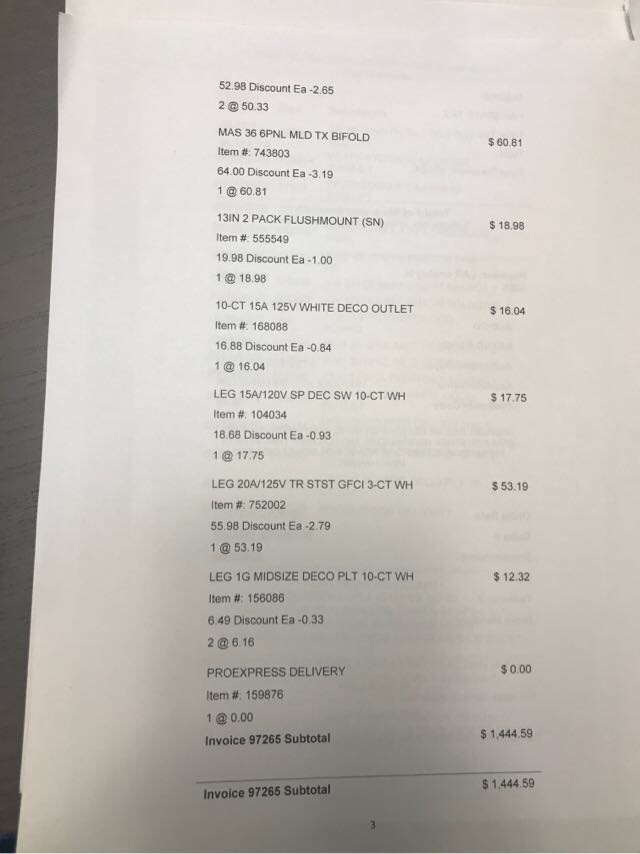 52.98 Discount Ea -2.65
2 @ 50.33

MAS 36 6PNL MLD TX BIFOLD
$ 60.81
Item #: 743803
64.00 Discount Ea -3.19
1 @ 60.81

13IN 2 PACK FLUSHMOUNT (SN)
$ 18.98
Item #: 555549
19.98 Discount Ea -1.00
1 @ 18.98

10-CT 15A 125V WHITE DECO OUTLET
$ 16.04
Item #: 168088
16.88 Discount Ea -0.84
1 @ 16.04

LEG 15A/120V SP DEC SW 10-CT WH
$ 17.75
Item #: 104034
18.68 Discount Ea -0.93
1 @ 17.75

LEG 20A/125V TR STST GFCI 3-CT WH
$ 53.19
Item #: 752002
55.98 Discount Ea -2.79
1 @ 53.19

LEG 1G MIDSIZE DECO PLT 10-CT WH
$ 12.32
Item #: 156086
6.49 Discount Ea -0.33
2 @ 6.16

PROEXPRESS DELIVERY
$ 0.00
Item #: 159876
1 @ 0.00

Invoice 97265 Subtotal
$ 1,444.59

Invoice 97265 Subtotal
$ 1,444.59

3